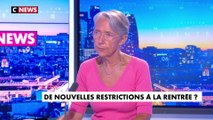 C NEWS

NEWS

DE NOUVELLES RESTRICTIONS À LA RENTRÉE ?